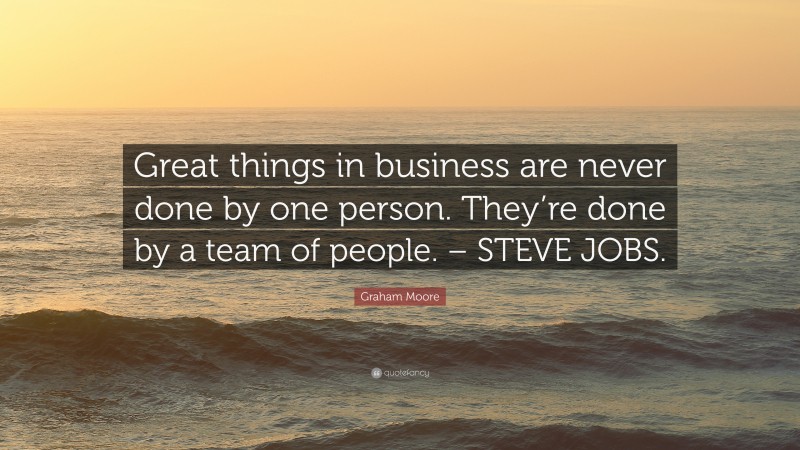 Great things in business are never done by one person. They're done by a team of people. – STEVE JOBS.

Graham Moore

quotefancy